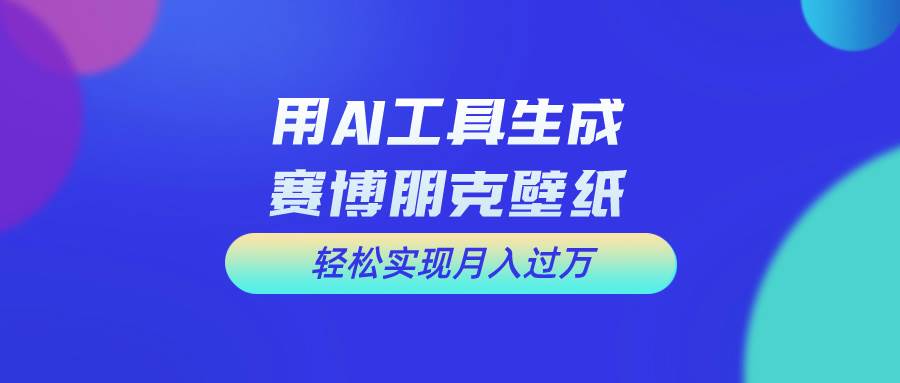 用AI工具生成
赛博朋克壁纸

轻松实现月入过万